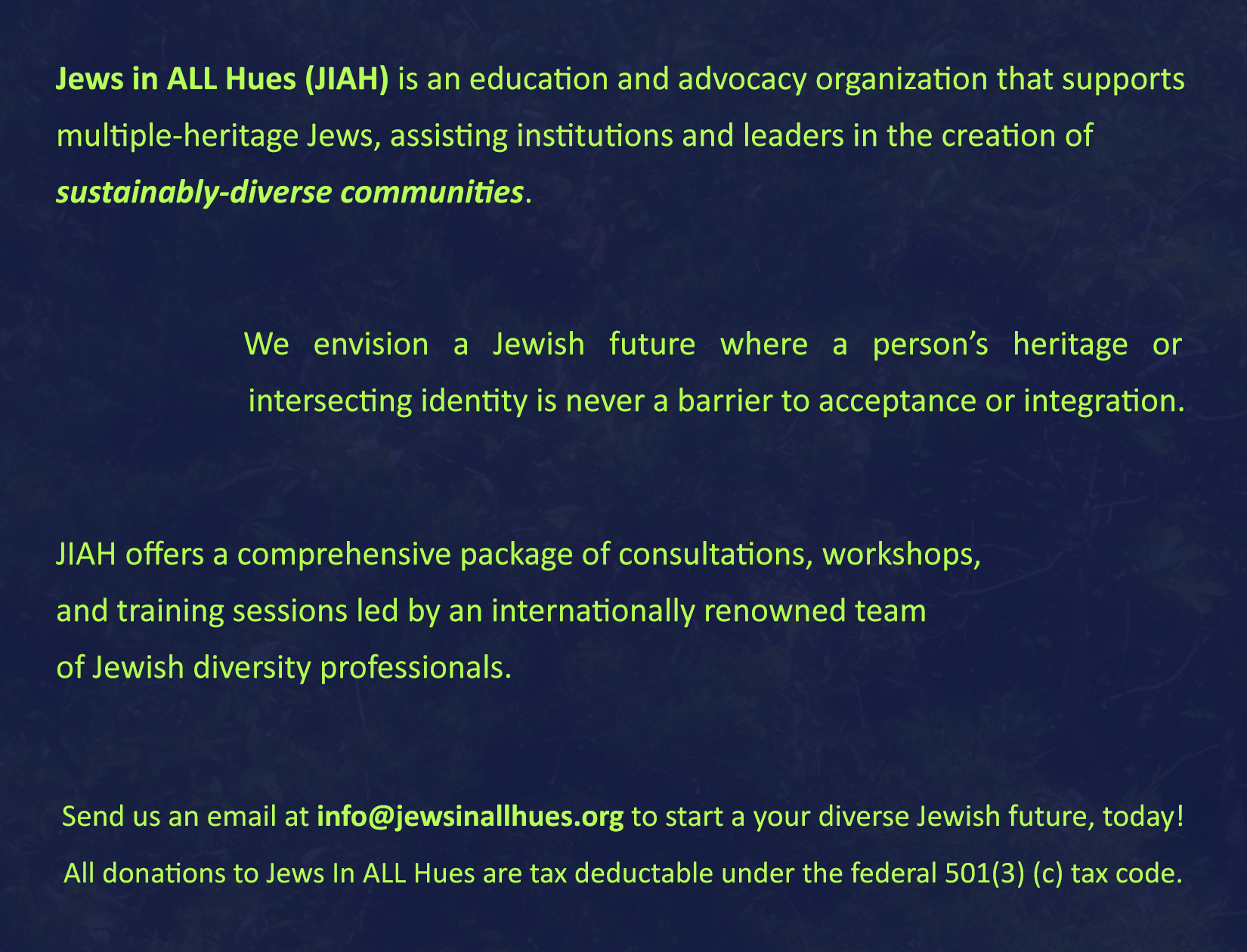 Jews in ALL Hues (JIAH) is an education and advocacy organization that supports multiple-heritage Jews, assisting institutions and leaders in the creation of sustainably-diverse communities.

We envision a Jewish future where a person's heritage or intersecting identity is never a barrier to acceptance or integration.

JIAH offers a comprehensive package of consultations, workshops, and training sessions led by an internationally renowned team of Jewish diversity professionals.

Send us an email at info@jewsinallhues.org to start a your diverse Jewish future, today!

All donations to Jews In ALL Hues are tax deductable under the federal 501(3) (c) tax code.